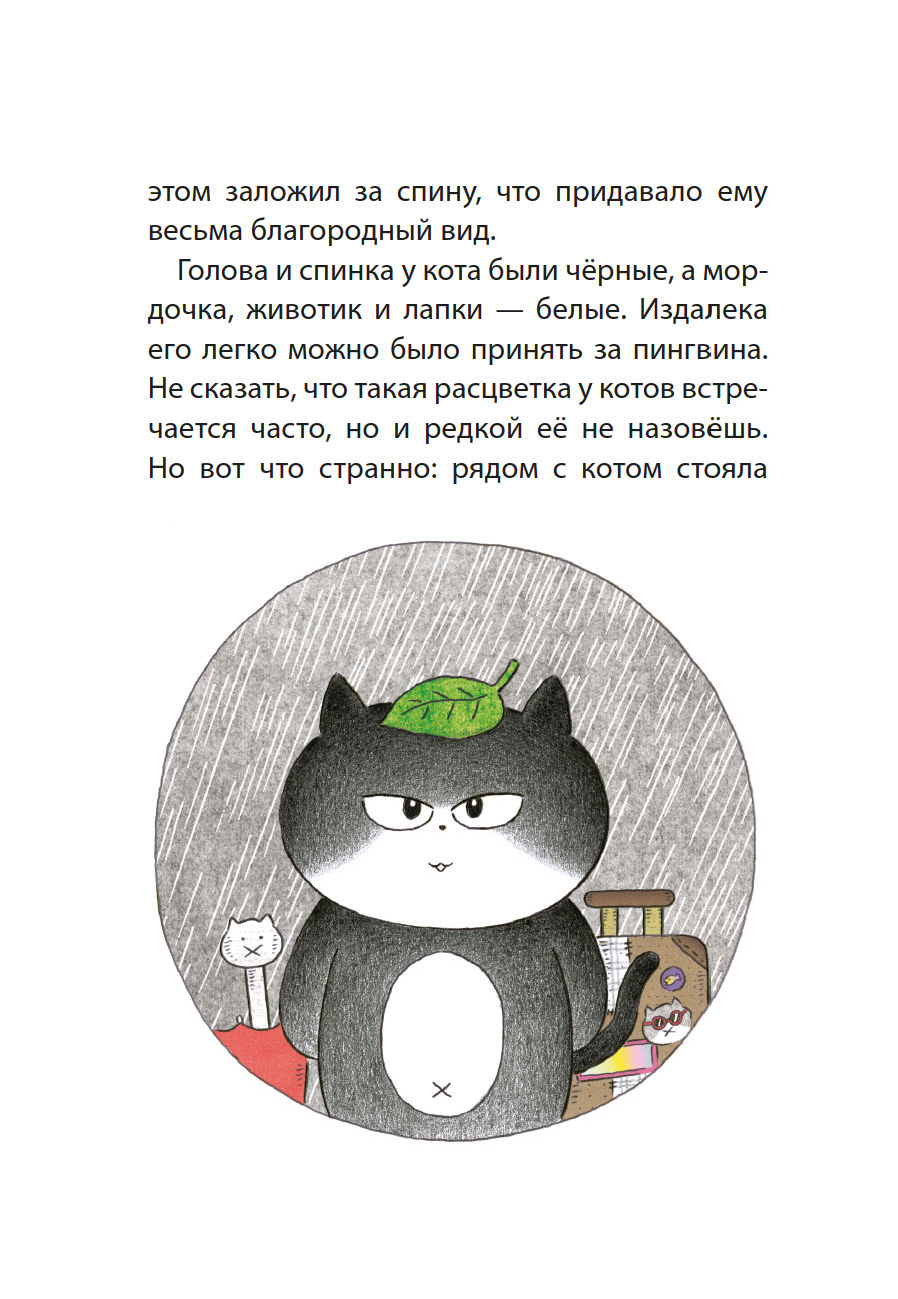 этом заложил за спину, что придавало ему весьма благородный вид.

Голова и спинка у кота были чёрные, а мордочка, животик и лапки — белые. Издалека его легко можно было принять за пингвина. Не сказать, что такая расцветка у котов встречается часто, но и редкой её не назовёшь. Но вот что странно: рядом с котом стояла